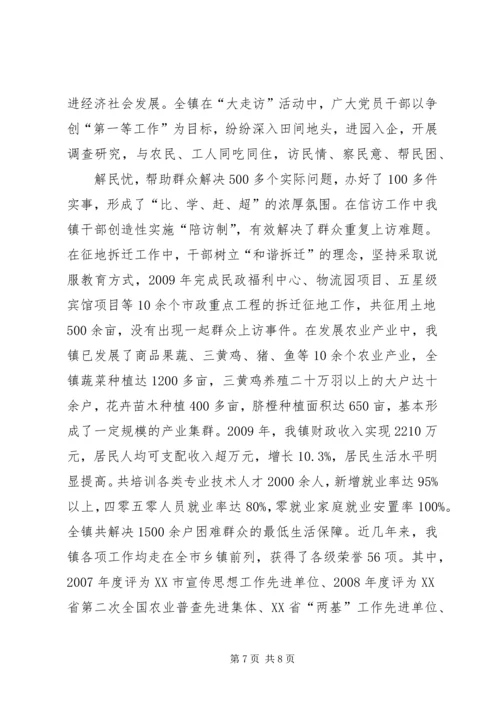 进经济社会发展。全镇在“大走访”活动中，广大党员干部以争创“第一等工作”为目标，纷纷深入田间地头，进园入企，开展调查研究，与农民、工人同吃同住，访民情、察民意、帮民困、

解民忧，帮助群众解决500多个实际问题，办好了100多件实事，形成了“比、学、赶、超”的浓厚氛围。在信访工作中我镇干部创造性实施“陪访制”，有效解决了群众重复上访难题。在征地拆迁工作中，干部树立“和谐拆迁”的理念，坚持采取说服教育方式，2009年完成民政福利中心、物流园项目、五星级宾馆项目等10余个市政重点工程的拆迁征地工作，共征用土地500余亩，没有出现一起群众上访事件。在发展农业产业中，我镇已发展了商品果蔬、三黄鸡、猪、鱼等10余个农业产业，全镇蔬菜种植达1200多亩，三黄鸡养殖二十万羽以上的大户达十余户，花卉苗木种植400多亩，脐橙种植面积达650亩，基本形成了一定规模的产业集群。2009年，我镇财政收入实现2210万元，居民人均可支配收入超万元，增长10.3%，居民生活水平明显提高。共培训各类专业技术人才2000余人，新增就业率达95%以上，四零五零人员就业率达80%，零就业家庭就业安置率100%。全镇共解决1500余户困难群众的最低生活保障。近几年来，我镇各项工作均走在全市乡镇前列，获得了各级荣誉56项。其中，2007年度评为XX市宣传思想工作先进单位、2008年度评为XX省第二次全国农业普查先进集体、XX省“两基”工作先进单位、

第7页 共8页